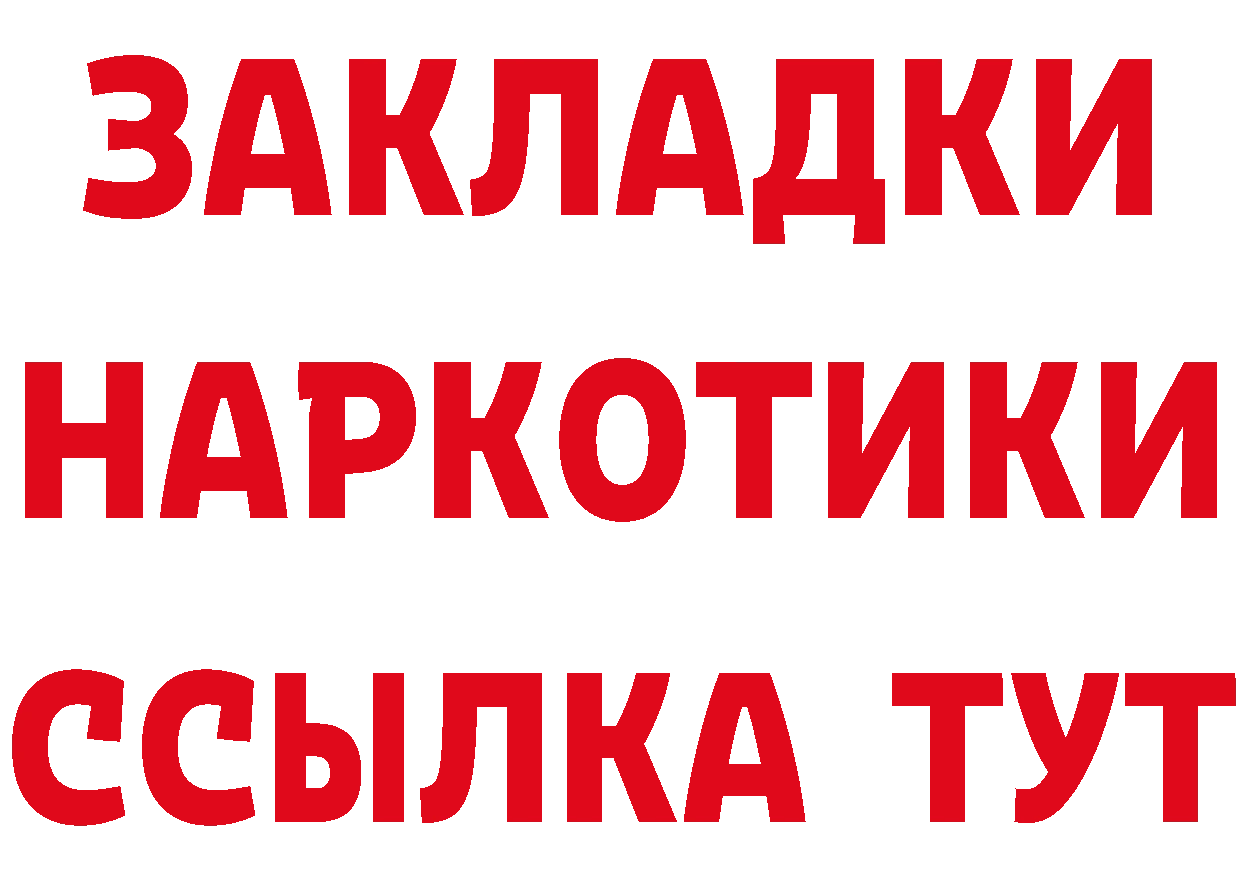 ЗАКЛАДКИ НАРКОТИКИ ССЫЛКА ТУТ